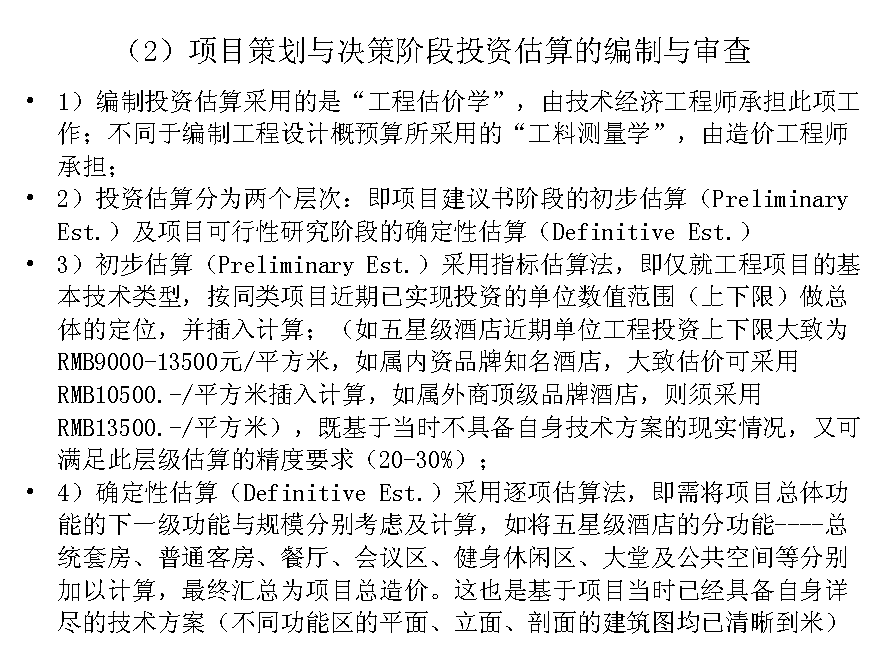 （2）项目策划与决策阶段投资估算的编制与审查

• 1）编制投资估算采用的是“工程估价学”，由技术经济工程师承担此项工作；不同于编制工程设计概预算所采用的“工料测量学”，由造价工程师承担；

• 2）投资估算分为两个层次：即项目建议书阶段的初步估算（Preliminary Est.）及项目可行性研究阶段的确定性估算（Definitive Est.）

• 3）初步估算（Preliminary Est.）采用指标估算法，即仅就工程项目的基本技术类型，按同类项目近期已实现投资的单位数值范围（上下限）做总体的定位，并插入计算；（如五星级酒店近期单位工程投资上下限大致为RMB9000-13500元/平方米，如属内资品牌知名酒店，大致估价可采用RMB10500.-/平方米插入计算，如属外商顶级品牌酒店，则须采用RMB13500.-/平方米），既基于当时不具备自身技术方案的现实情况，又可满足此层级估算的精度要求（20-30%）；

• 4）确定性估算（Definitive Est.）采用逐项估算法，即需将项目总体功能的下一级功能与规模分别考虑及计算，如将五星级酒店的分功能----总统套房、普通客房、餐厅、会议区、健身休闲区、大堂及公共空间等分别加以计算，最终汇总为项目总造价。这也是基于项目当时已经具备自身详尽的技术方案（不同功能区的平面、立面、剖面的建筑图均已清晰到米）